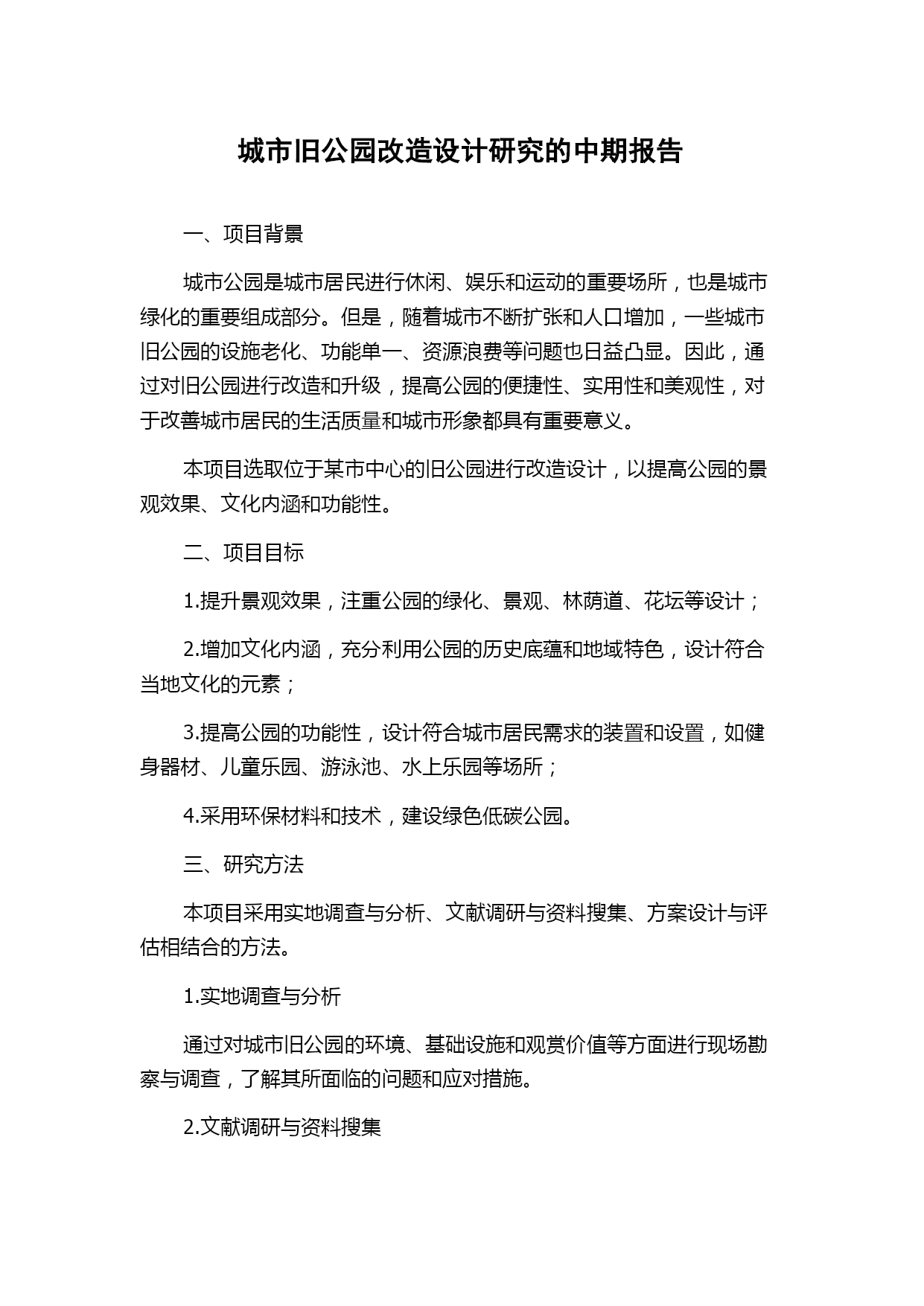 城市旧公园改造设计研究的中期报告

一、项目背景

城市公园是城市居民进行休闲、娱乐和运动的重要场所，也是城市绿化的重要组成部分。但是，随着城市不断扩张和人口增加，一些城市旧公园的设施老化、功能单一、资源浪费等问题也日益凸显。因此，通过对旧公园进行改造和升级，提高公园的便捷性、实用性和美观性，对于改善城市居民的生活质量和城市形象都具有重要意义。

本项目选取位于某市中心的旧公园进行改造设计，以提高公园的景观效果、文化内涵和功能性。

二、项目目标

1.提升景观效果，注重公园的绿化、景观、林荫道、花坛等设计；

2.增加文化内涵，充分利用公园的历史底蕴和地域特色，设计符合当地文化的元素；

3.提高公园的功能性，设计符合城市居民需求的装置和设置，如健身器材、儿童乐园、游泳池、水上乐园等场所；

4.采用环保材料和技术，建设绿色低碳公园。

三、研究方法

本项目采用实地调查与分析、文献调研与资料搜集、方案设计与评估相结合的方法。

1.实地调查与分析

通过对城市旧公园的环境、基础设施和观赏价值等方面进行现场勘察与调查，了解其所面临的问题和应对措施。

2.文献调研与资料搜集